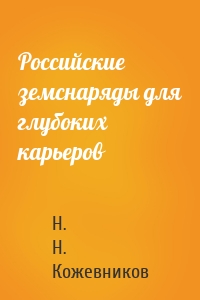 Российские земснаряды для глубоких карьеров

Н. Н. Кожевников